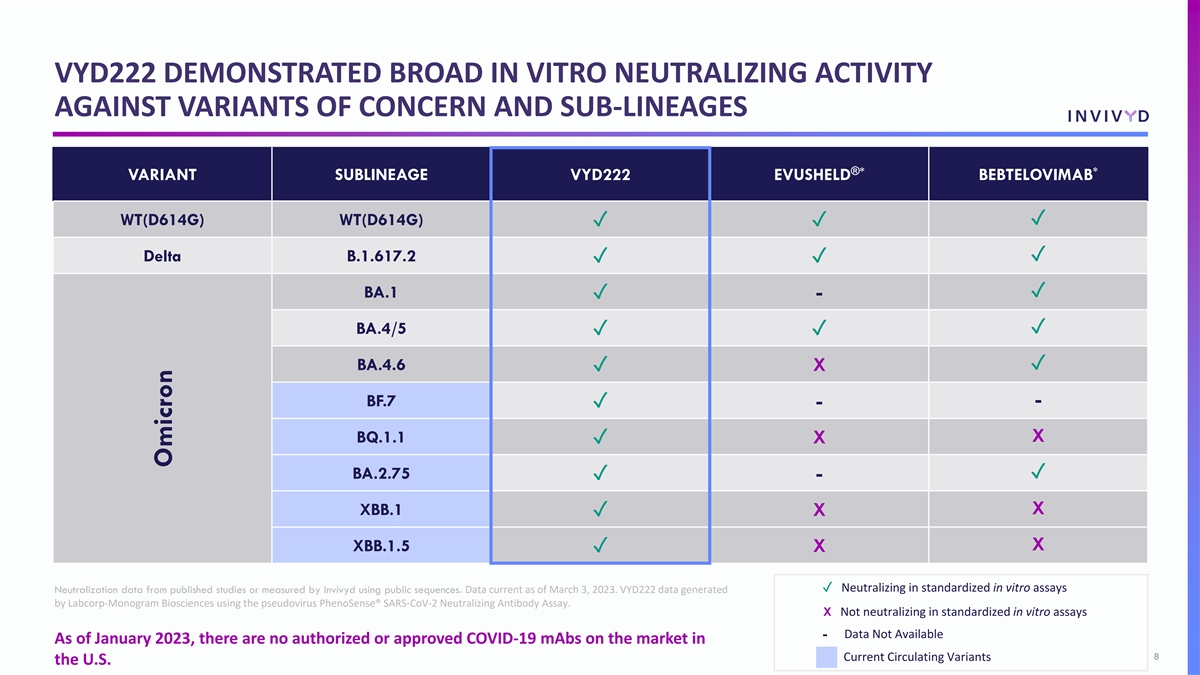 VYD222 DEMONSTRATED BROAD IN VITRO NEUTRALIZING ACTIVITY AGAINST VARIANTS OF CONCERN AND SUB-LINEAGES

INVIVYD

| VARIANT | SUBLINEAGE | VYD222 | EVUSHELD®* | BEBTELOVIMAB* |
|---|---|---|---|---|
| WT(D614G) | WT(D614G) | ✓ | ✓ | ✓ |
| Delta | B.1.617.2 | ✓ | ✓ | ✓ |
| Omicron | BA.1 | ✓ | - | ✓ |
| | BA.4/5 | ✓ | ✓ | ✓ |
| | BA.4.6 | ✓ | X | ✓ |
| | BF.7 | ✓ | - | - |
| | BQ.1.1 | ✓ | X | X |
| | BA.2.75 | ✓ | - | ✓ |
| | XBB.1 | ✓ | X | X |
| | XBB.1.5 | ✓ | X | X |

Neutralization data from published studies or measured by Invivyd using public sequences. Data current as of March 3, 2023. VYD222 data generated by Labcorp-Monogram Biosciences using the pseudovirus PhenoSense® SARS-CoV-2 Neutralizing Antibody Assay.

As of January 2023, there are no authorized or approved COVID-19 mAbs on the market in the U.S.

✓ Neutralizing in standardized in vitro assays
X Not neutralizing in standardized in vitro assays
- Data Not Available
Current Circulating Variants

8